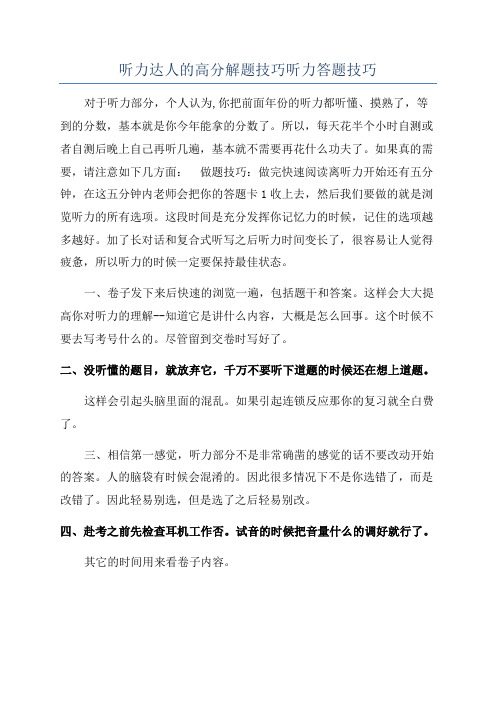 听力达人的高分解题技巧听力答题技巧

对于听力部分，个人认为,你把前面年份的听力都听懂、摸熟了，等到的分数，基本就是你今年能拿的分数了。所以，每天花半个小时自测或者自测后晚上自己再听几遍，基本就不需要再花什么功夫了。如果真的需要，请注意如下几方面：　做题技巧：做完快速阅读离听力开始还有五分钟，在这五分钟内老师会把你的答题卡 1 收上去，然后我们要做的就是浏览听力的所有选项。这段时间是充分发挥你记忆力的时候，记住的选项越多越好。加了长对话和复合式听写之后听力时间变长了，很容易让人觉得疲惫，所以听力的时候一定要保持最佳状态。

一、卷子发下来后快速的浏览一遍，包括题干和答案。这样会大大提高你对听力的理解--知道它是讲什么内容，大概是怎么回事。这个时候不要去写考号什么的。尽管留到交卷时写好了。

二、没听懂的题目，就放弃它，千万不要听下道题的时候还在想上道题。

这样会引起头脑里面的混乱。如果引起连锁反应那你的复习就全白费了。

三、相信第一感觉，听力部分不是非常确凿的感觉的话不要改动开始的答案。人的脑袋有时候会混淆的。因此很多情况下不是你选错了，而是改错了。因此轻易别选，但是选了之后轻易别改。

四、赴考之前先检查耳机工作否。试音的时候把音量什么的调好就行了。

其它的时间用来看卷子内容。